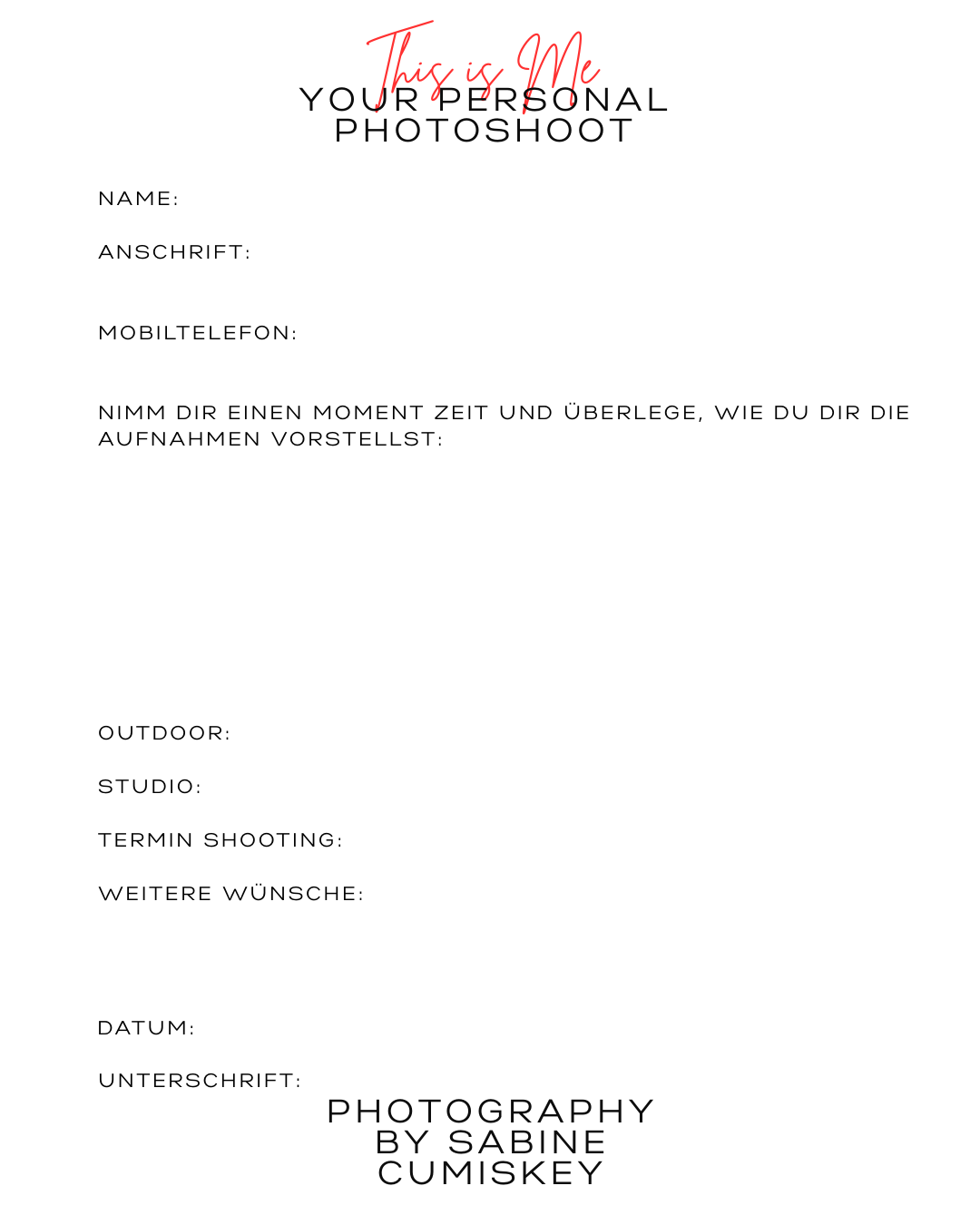 This is Me
YOUR PERSONAL PHOTOSHOOT

NAME:

ANSCHRIFT:

MOBILTELEFON:

NIMM DIR EINEN MOMENT ZEIT UND ÜBERLEGE, WIE DU DIR DIE AUFNAHMEN VORSTELLST:

OUTDOOR:

STUDIO:

TERMIN SHOOTING:

WEITERE WÜNSCHE:

DATUM:

UNTERSCHRIFT:

PHOTOGRAPHY BY SABINE CUMISKEY